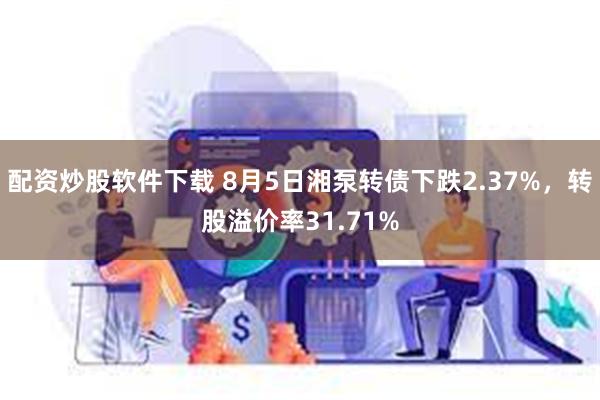 配资炒股软件下载 8月5日湘泵转债下跌2.37%，转股溢价率31.71%

$